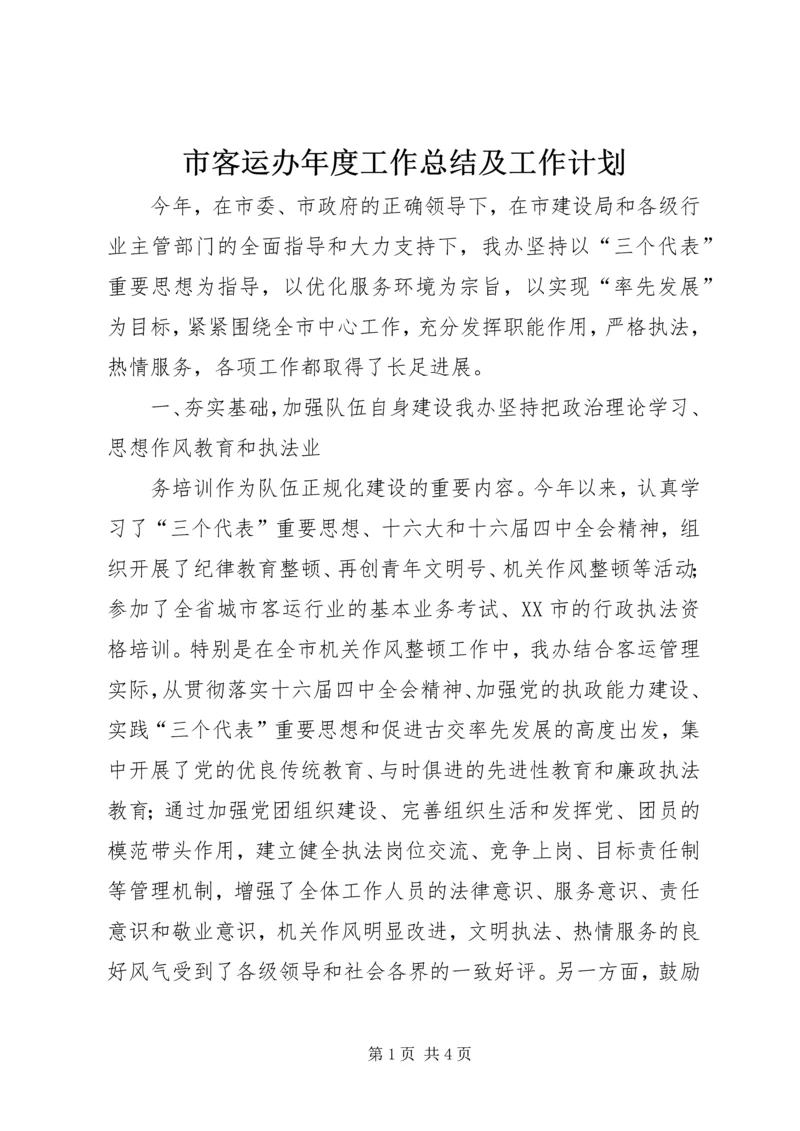 市客运办年度工作总结及工作计划

今年，在市委、市政府的正确领导下，在市建设局和各级行业主管部门的全面指导和大力支持下，我办坚持以“三个代表”重要思想为指导，以优化服务环境为宗旨，以实现“率先发展”为目标，紧紧围绕全市中心工作，充分发挥职能作用，严格执法，热情服务，各项工作都取得了长足进展。

一、夯实基础，加强队伍自身建设我办坚持把政治理论学习、思想作风教育和执法业

务培训作为队伍正规化建设的重要内容。今年以来，认真学习了“三个代表”重要思想、十六大和十六届四中全会精神，组织开展了纪律教育整顿、再创青年文明号、机关作风整顿等活动；参加了全省城市客运行业的基本业务考试、XX市的行政执法资格培训。特别是在全市机关作风整顿工作中，我办结合客运管理实际，从贯彻落实十六届四中全会精神、加强党的执政能力建设、实践“三个代表”重要思想和促进古交率先发展的高度出发，集中开展了党的优良传统教育、与时俱进的先进性教育和廉政执法教育；通过加强党团组织建设、完善组织生活和发挥党、团员的模范带头作用，建立健全执法岗位交流、竞争上岗、目标责任制等管理机制，增强了全体工作人员的法律意识、服务意识、责任意识和敬业意识，机关作风明显改进，文明执法、热情服务的良好风气受到了各级领导和社会各界的一致好评。另一方面，鼓励

第 1 页 共 4 页